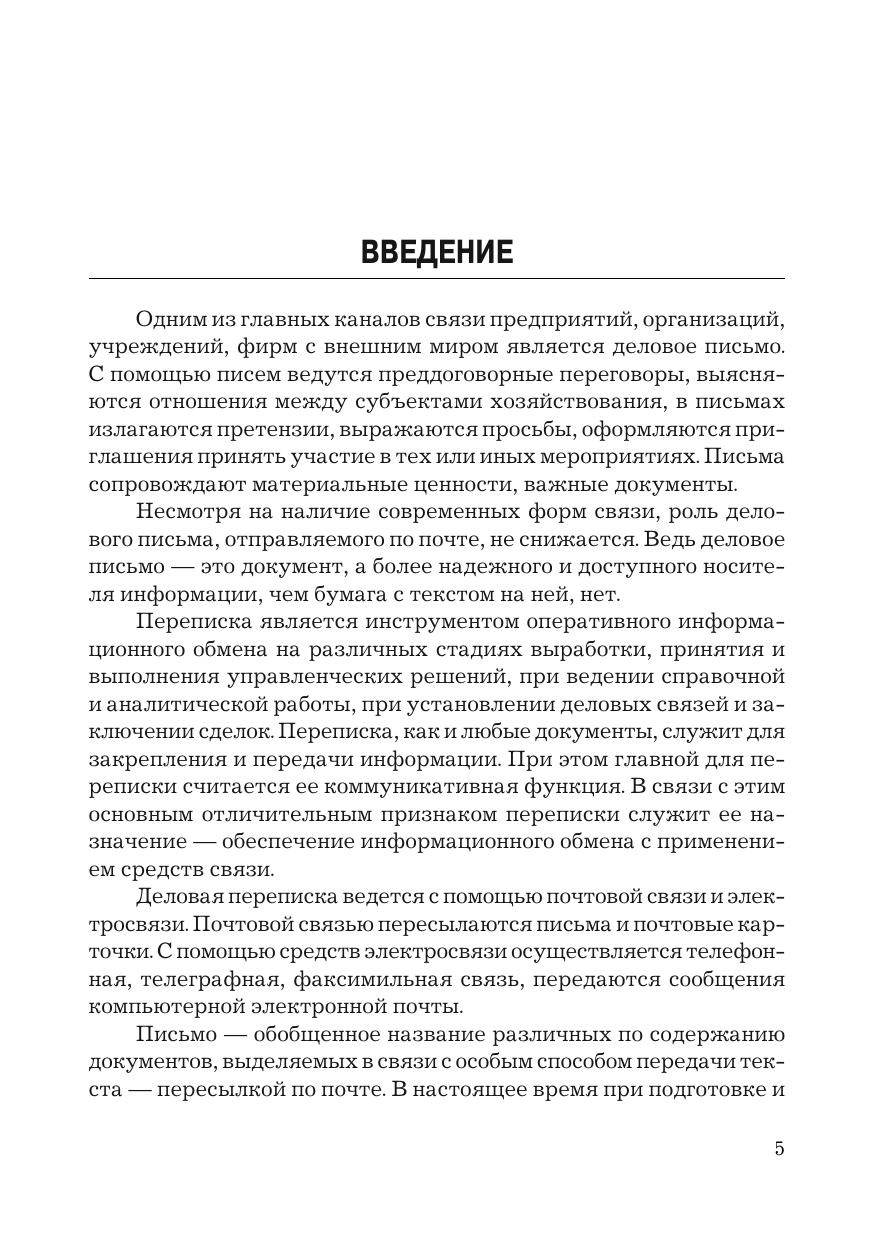 ВВЕДЕНИЕ

Одним из главных каналов связи предприятий, организаций, учреждений, фирм с внешним миром является деловое письмо. С помощью писем ведутся преддоговорные переговоры, выясняются отношения между субъектами хозяйствования, в письмах излагаются претензии, выражаются просьбы, оформляются приглашения принять участие в тех или иных мероприятиях. Письма сопровождают материальные ценности, важные документы.

Несмотря на наличие современных форм связи, роль делового письма, отправляемого по почте, не снижается. Ведь деловое письмо — это документ, а более надежного и доступного носителя информации, чем бумага с текстом на ней, нет.

Переписка является инструментом оперативного информационного обмена на различных стадиях выработки, принятия и выполнения управленческих решений, при ведении справочной и аналитической работы, при установлении деловых связей и заключении сделок. Переписка, как и любые документы, служит для закрепления и передачи информации. При этом главной для переписки считается ее коммуникативная функция. В связи с этим основным отличительным признаком переписки служит ее назначение — обеспечение информационного обмена с применением средств связи.

Деловая переписка ведется с помощью почтовой связи и электросвязи. Почтовой связью пересылаются письма и почтовые карточки. С помощью средств электросвязи осуществляется телефонная, телеграфная, факсимильная связь, передаются сообщения компьютерной электронной почты.

Письмо — обобщенное название различных по содержанию документов, выделяемых в связи с особым способом передачи текста — пересылкой по почте. В настоящее время при подготовке и

5